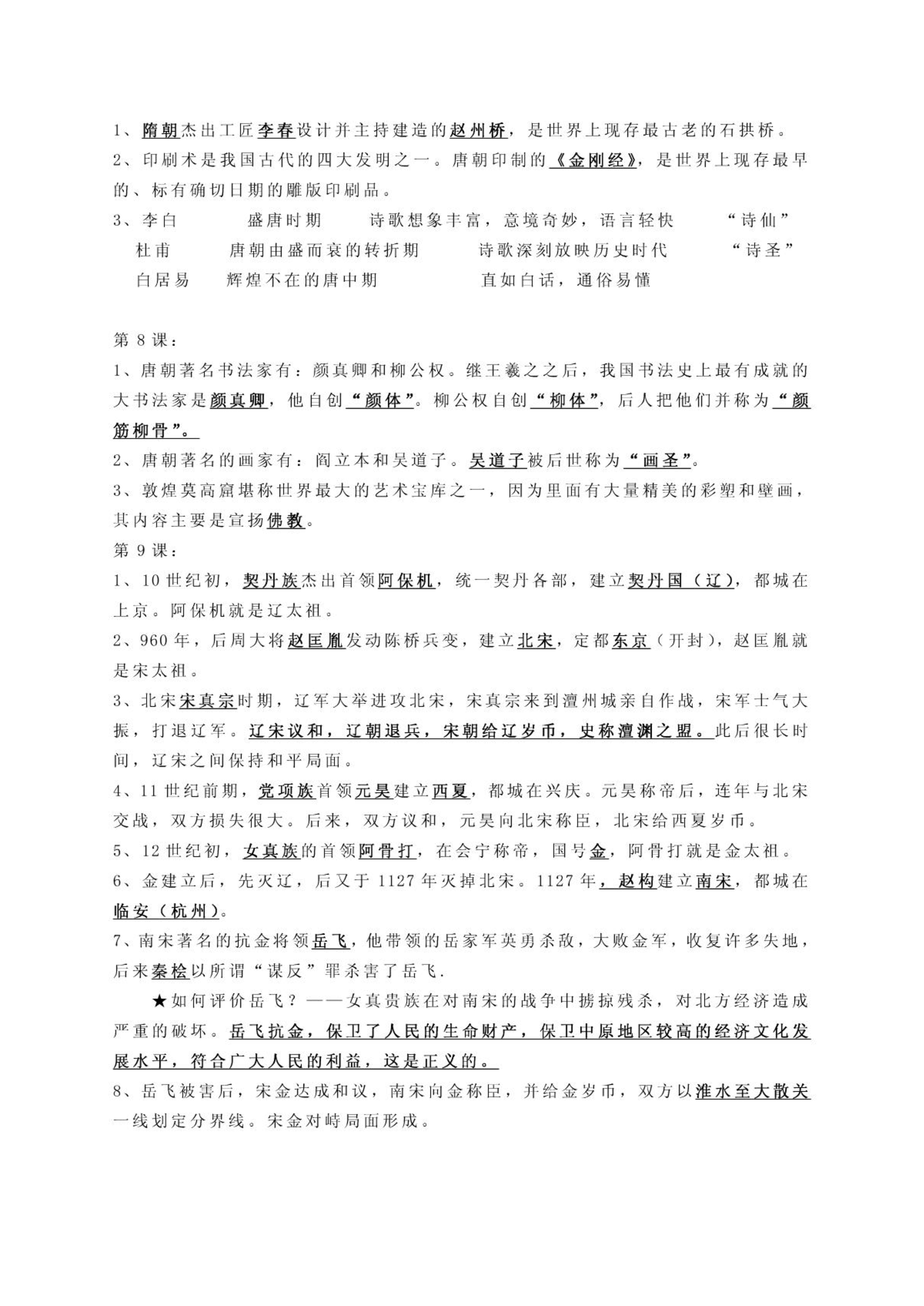 1、隋朝杰出工匠李春设计并主持建造的赵州桥，是世界上现存最古老的石拱桥。

2、印刷术是我国古代的四大发明之一。唐朝印制的《金刚经》，是世界上现存最早的、标有确切日期的雕版印刷品。

3、李白　　盛唐时期　　诗歌想象丰富，意境奇妙，语言轻快　　“诗仙”
杜甫　　唐朝由盛而衰的转折期　　诗歌深刻放映历史时代　　“诗圣”
白居易　　辉煌不在的唐中期　　直如白话，通俗易懂

第 8 课：

1、唐朝著名书法家有：颜真卿和柳公权。继王羲之之后，我国书法史上最有成就的大书法家是颜真卿，他自创“颜体”。柳公权自创“柳体”，后人把他们并称为“颜筋柳骨”。

2、唐朝著名的画家有：阎立本和吴道子。吴道子被后世称为“画圣”。

3、敦煌莫高窟堪称世界最大的艺术宝库之一，因为里面有大量精美的彩塑和壁画，其内容主要是宣扬佛教。

第 9 课：

1、10 世纪初，契丹族杰出首领阿保机，统一契丹各部，建立契丹国（辽），都城在上京。阿保机就是辽太祖。

2、960 年，后周大将赵匡胤发动陈桥兵变，建立北宋，定都东京（开封），赵匡胤就是宋太祖。

3、北宋宋真宗时期，辽军大举进攻北宋，宋真宗来到澶州城亲自作战，宋军士气大振，打退辽军。辽宋议和，辽朝退兵，宋朝给辽岁币，史称澶渊之盟。此后很长时间，辽宋之间保持和平局面。

4、11 世纪前期，党项族首领元昊建立西夏，都城在兴庆。元昊称帝后，连年与北宋交战，双方损失很大。后来，双方议和，元昊向北宋称臣，北宋给西夏岁币。

5、12 世纪初，女真族的首领阿骨打，在会宁称帝，国号金，阿骨打就是金太祖。

6、金建立后，先灭辽，后又于 1127 年灭掉北宋。1127 年，赵构建立南宋，都城在临安（杭州）。

7、南宋著名的抗金将领岳飞，他带领的岳家军英勇杀敌，大败金军，收复许多失地，后来秦桧以所谓“谋反”罪杀害了岳飞.

★如何评价岳飞？——女真贵族在对南宋的战争中掳掠残杀，对北方经济造成严重的破坏。岳飞抗金，保卫了人民的生命财产，保卫中原地区较高的经济文化发展水平，符合广大人民的利益，这是正义的。

8、岳飞被害后，宋金达成和议，南宋向金称臣，并给金岁币，双方以淮水至大散关一线划定分界线。宋金对峙局面形成。